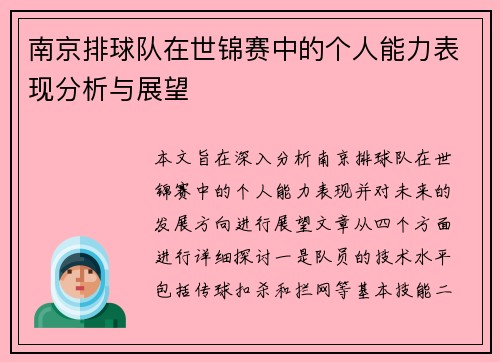 南京排球队在世锦赛中的个人能力表现分析与展望

本文旨在深入分析南京排球队在世锦赛中的个人能力表现并对未来的发展方向进行展望文章从四个方面进行详细探讨一是队员的技术水平包括传球扣杀和拦网等基本技能二